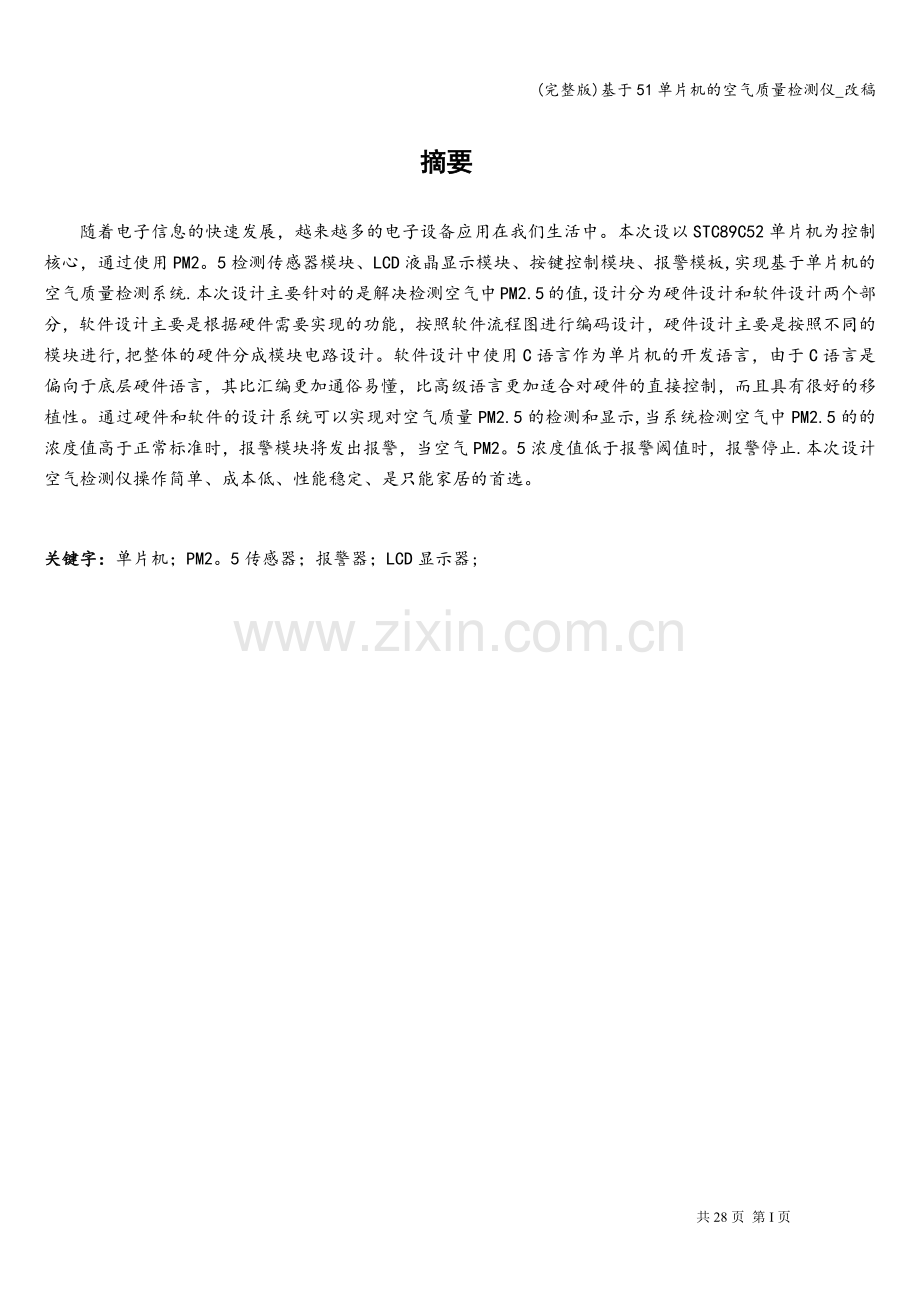 (完整版)基于51单片机的空气质量检测仪_改稿

摘要

随着电子信息的快速发展，越来越多的电子设备应用在我们生活中。本次设以STC89C52单片机为控制核心，通过使用PM2。5检测传感器模块、LCD液晶显示模块、按键控制模块、报警模板,实现基于单片机的空气质量检测系统.本次设计主要针对的是解决检测空气中PM2.5的值,设计分为硬件设计和软件设计两个部分，软件设计主要是根据硬件需要实现的功能，按照软件流程图进行编码设计，硬件设计主要是按照不同的模块进行,把整体的硬件分成模块电路设计。软件设计中使用C语言作为单片机的开发语言，由于C语言是偏向于底层硬件语言，其比汇编更加通俗易懂，比高级语言更加适合对硬件的直接控制，而且具有很好的移植性。通过硬件和软件的设计系统可以实现对空气质量PM2.5的检测和显示,当系统检测空气中PM2.5的的浓度值高于正常标准时，报警模块将发出报警，当空气PM2。5浓度值低于报警阈值时，报警停止.本次设计空气检测仪操作简单、成本低、性能稳定、是只能家居的首选。

关键字：单片机；PM2。5传感器；报警器；LCD显示器；

www.zixin.com.cn

共28页 第I页